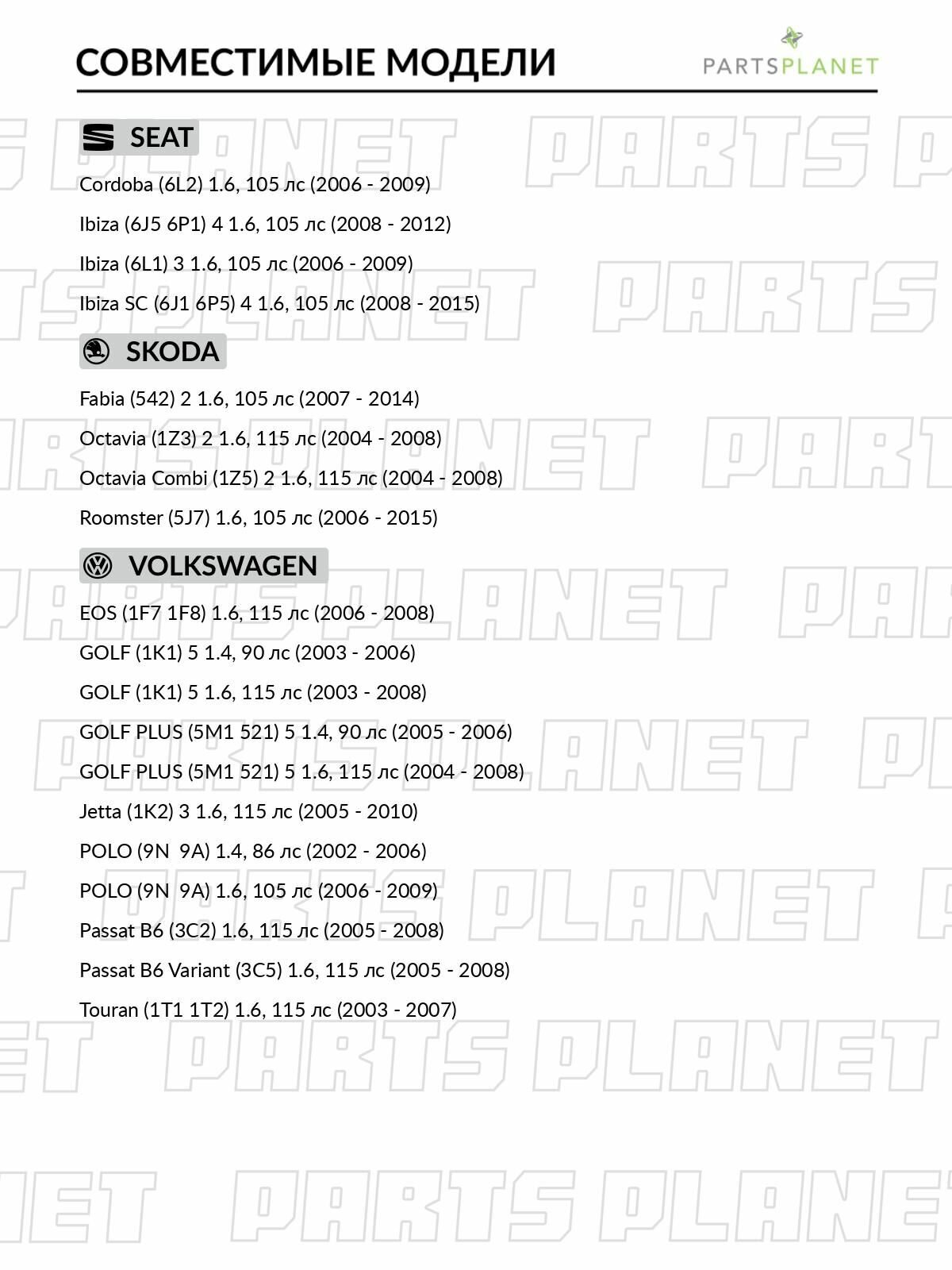 СОВМЕСТИМЫЕ МОДЕЛИ

PARTSPLANET

SEAT

Cordoba (6L2) 1.6, 105 лс (2006 - 2009)

Ibiza (6J5 6P1) 4 1.6, 105 лс (2008 - 2012)

Ibiza (6L1) 3 1.6, 105 лс (2006 - 2009)

Ibiza SC (6J1 6P5) 4 1.6, 105 лс (2008 - 2015)

SKODA

Fabia (542) 2 1.6, 105 лс (2007 - 2014)

Octavia (1Z3) 2 1.6, 115 лс (2004 - 2008)

Octavia Combi (1Z5) 2 1.6, 115 лс (2004 - 2008)

Roomster (5J7) 1.6, 105 лс (2006 - 2015)

VOLKSWAGEN

EOS (1F7 1F8) 1.6, 115 лс (2006 - 2008)

GOLF (1K1) 5 1.4, 90 лс (2003 - 2006)

GOLF (1K1) 5 1.6, 115 лс (2003 - 2008)

GOLF PLUS (5M1 521) 5 1.4, 90 лс (2005 - 2006)

GOLF PLUS (5M1 521) 5 1.6, 115 лс (2004 - 2008)

Jetta (1K2) 3 1.6, 115 лс (2005 - 2010)

POLO (9N 9A) 1.4, 86 лс (2002 - 2006)

POLO (9N 9A) 1.6, 105 лс (2006 - 2009)

Passat B6 (3C2) 1.6, 115 лс (2005 - 2008)

Passat B6 Variant (3C5) 1.6, 115 лс (2005 - 2008)

Touran (1T1 1T2) 1.6, 115 лс (2003 - 2007)

PARTS PLANET